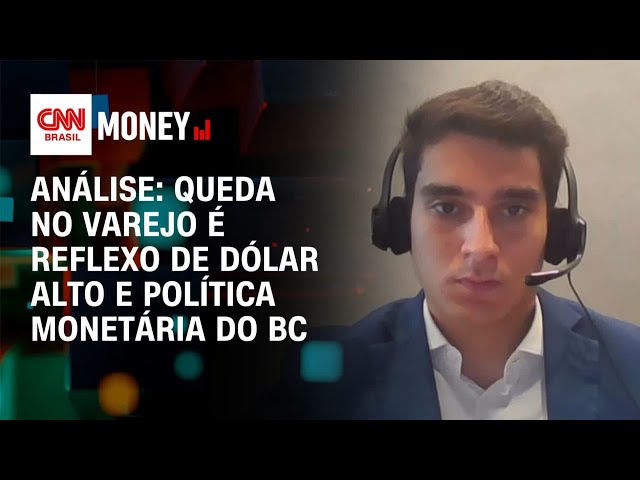 CNN BRASIL MONEY

ANÁLISE: QUEDA NO VAREJO É REFLEXO DE DÓLAR ALTO E POLÍTICA MONETÁRIA DO BC